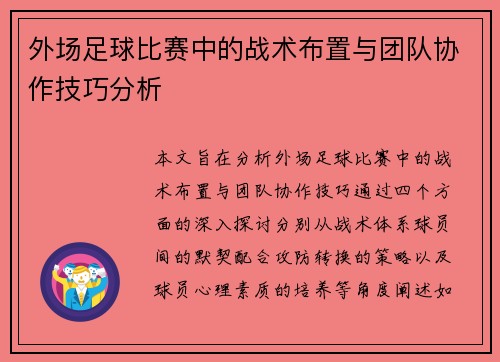 外场足球比赛中的战术布置与团队协作技巧分析

本文旨在分析外场足球比赛中的战术布置与团队协作技巧通过四个方面的深入探讨分别从战术体系球员间的默契配合攻防转换的策略以及球员心理素质的培养等角度阐述如